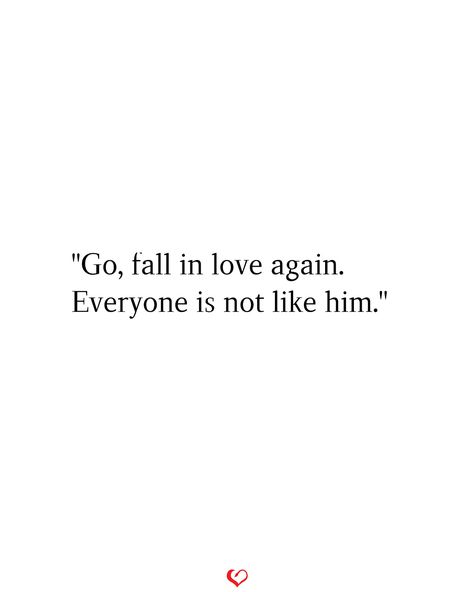 "Go, fall in love again. Everyone is not like him."